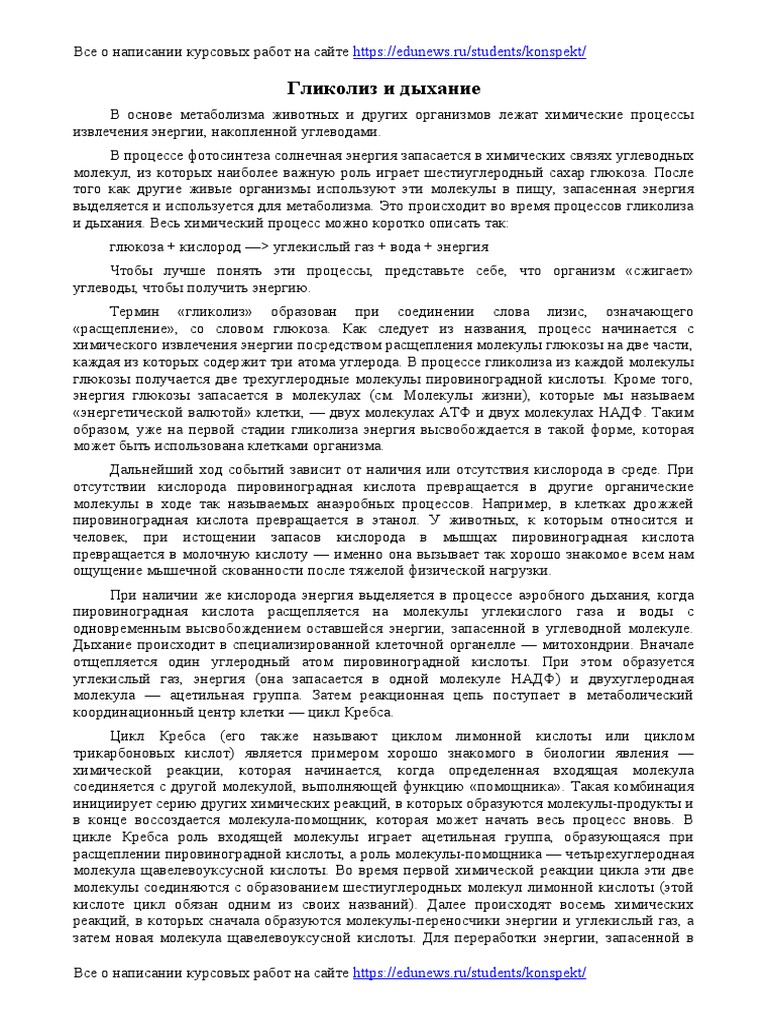 Все о написании курсовых работ на сайте https://edunews.ru/students/konspekt/

Гликолиз и дыхание

В основе метаболизма животных и других организмов лежат химические процессы извлечения энергии, накопленной углеводами.

В процессе фотосинтеза солнечная энергия запасается в химических связях углеводных молекул, из которых наиболее важную роль играет шестиуглеродный сахар глюкоза. После того как другие живые организмы используют эти молекулы в пищу, запасенная энергия выделяется и используется для метаболизма. Это происходит во время процессов гликолиза и дыхания. Весь химический процесс можно коротко описать так:

глюкоза + кислород —> углекислый газ + вода + энергия

Чтобы лучше понять эти процессы, представьте себе, что организм «сжигает» углеводы, чтобы получить энергию.

Термин «гликолиз» образован при соединении слова лизис, означающего «расщепление», со словом глюкоза. Как следует из названия, процесс начинается с химического извлечения энергии посредством расщепления молекулы глюкозы на две части, каждая из которых содержит три атома углерода. В процессе гликолиза из каждой молекулы глюкозы получается две трехуглеродные молекулы пировиноградной кислоты. Кроме того, энергия глюкозы запасается в молекулах (см. Молекулы жизни), которые мы называем «энергетической валютой» клетки, — двух молекулах АТФ и двух молекулах НАДФ. Таким образом, уже на первой стадии гликолиза энергия высвобождается в такой форме, которая может быть использована клетками организма.

Дальнейший ход событий зависит от наличия или отсутствия кислорода в среде. При отсутствии кислорода пировиноградная кислота превращается в другие органические молекулы в ходе так называемых анаэробных процессов. Например, в клетках дрожжей пировиноградная кислота превращается в этанол. У животных, к которым относится и человек, при истощении запасов кислорода в мышцах пировиноградная кислота превращается в молочную кислоту — именно она вызывает так хорошо знакомое всем нам ощущение мышечной скованности после тяжелой физической нагрузки.

При наличии же кислорода энергия выделяется в процессе аэробного дыхания, когда пировиноградная кислота расщепляется на молекулы углекислого газа и воды с одновременным высвобождением оставшейся энергии, запасенной в углеводной молекуле. Дыхание происходит в специализированной клеточной органелле — митохондрии. Вначале отщепляется один углеродный атом пировиноградной кислоты. При этом образуется углекислый газ, энергия (она запасается в одной молекуле НАДФ) и двухуглеродная молекула — ацетильная группа. Затем реакционная цепь поступает в метаболический координационный центр клетки — цикл Кребса.

Цикл Кребса (его также называют циклом лимонной кислоты или циклом трикарбоновых кислот) является примером хорошо знакомого в биологии явления — химической реакции, которая начинается, когда определенная входящая молекула соединяется с другой молекулой, выполняющей функцию «помощника». Такая комбинация инициирует серию других химических реакций, в которых образуются молекулы-продукты и в конце воссоздается молекула-помощник, которая может начать весь процесс вновь. В цикле Кребса роль входящей молекулы играет ацетильная группа, образующаяся при расщеплении пировиноградной кислоты, а роль молекулы-помощника — четырехуглеродная молекула щавелевоуксусной кислоты. Во время первой химической реакции цикла эти две молекулы соединяются с образованием шестиуглеродных молекул лимонной кислоты (этой кислоте цикл обязан одним из своих названий). Далее происходят восемь химических реакций, в которых сначала образуются молекулы-переносчики энергии и углекислый газ, а затем новая молекула щавелевоуксусной кислоты. Для переработки энергии, запасенной в

Все о написании курсовых работ на сайте https://edunews.ru/students/konspekt/